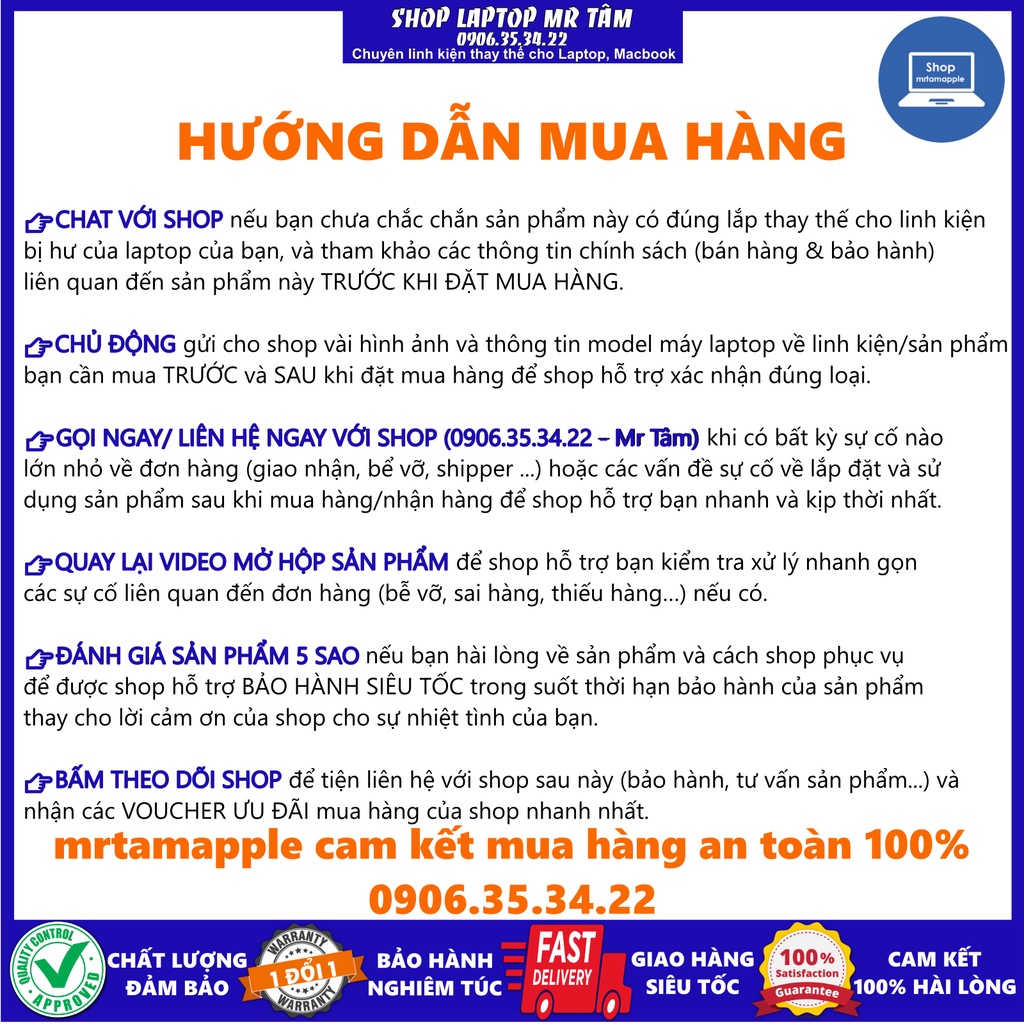 SHOP LAPTOP MR TÂM
0906.35.34.22
Chuyên linh kiện thay thế cho Laptop, Macbook

Shop
mrtamapple

HƯỚNG DẪN MUA HÀNG

CHAT VỚI SHOP nếu bạn chưa chắc chắn sản phẩm này có đúng lắp thay thế cho linh kiện bị hư của laptop của bạn, và tham khảo các thông tin chính sách (bán hàng & bảo hành) liên quan đến sản phẩm này TRƯỚC KHI ĐẶT MUA HÀNG.

CHỦ ĐỘNG gửi cho shop vài hình ảnh và thông tin model máy laptop về linh kiện/sản phẩm bạn cần mua TRƯỚC và SAU khi đặt mua hàng để shop hỗ trợ xác nhận đúng loại.

GỌI NGAY/ LIÊN HỆ NGAY VỚI SHOP (0906.35.34.22 – Mr Tâm) khi có bất kỳ sự cố nào lớn nhỏ về đơn hàng (giao nhận, bể vỡ, shipper ...) hoặc các vấn đề sự cố về lắp đặt và sử dụng sản phẩm sau khi mua hàng/nhận hàng để shop hỗ trợ bạn nhanh và kịp thời nhất.

QUAY LẠI VIDEO MỞ HỘP SẢN PHẨM để shop hỗ trợ bạn kiểm tra xử lý nhanh gọn các sự cố liên quan đến đơn hàng (bễ vỡ, sai hàng, thiếu hàng...) nếu có.

ĐÁNH GIÁ SẢN PHẨM 5 SAO nếu bạn hài lòng về sản phẩm và cách shop phục vụ để được shop hỗ trợ BẢO HÀNH SIÊU TỐC trong suốt thời hạn bảo hành của sản phẩm thay cho lời cảm ơn của shop cho sự nhiệt tình của bạn.

BẤM THEO DÕI SHOP để tiện liên hệ với shop sau này (bảo hành, tư vấn sản phẩm...) và nhận các VOUCHER ƯU ĐÃI mua hàng của shop nhanh nhất.

mrtamapple cam kết mua hàng an toàn 100%
0906.35.34.22

QUALITY CONTROL APPROVED
CHẤT LƯỢNG
ĐẢM BẢO
WARRANTY 1 ĐỔI 1 WARRANTY
BẢO HÀNH
NGHIÊM TÚC
FAST DELIVERY
GIAO HÀNG
SIÊU TỐC
100% Satisfaction Guarantee
CAM KẾT
100% HÀI LÒNG